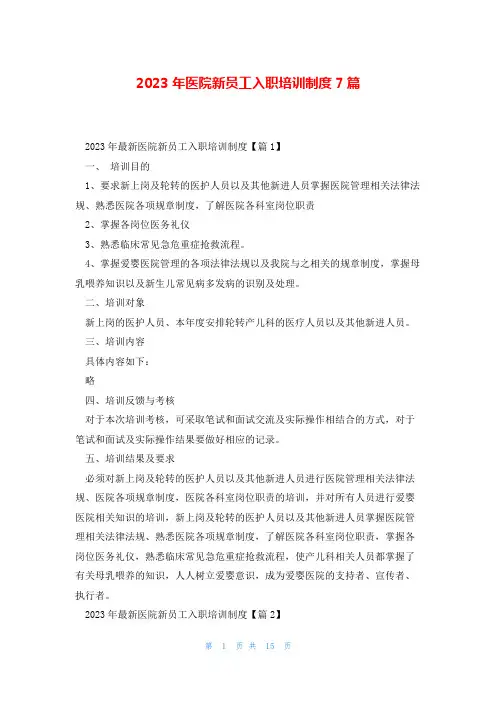 2023 年医院新员工入职培训制度 7 篇

2023 年最新医院新员工入职培训制度【篇 1】

一、 培训目的

1、要求新上岗及轮转的医护人员以及其他新进人员掌握医院管理相关法律法规、熟悉医院各项规章制度，了解医院各科室岗位职责

2、掌握各岗位医务礼仪

3、熟悉临床常见急危重症抢救流程。

4、掌握爱婴医院管理的各项法律法规以及我院与之相关的规章制度，掌握母乳喂养知识以及新生儿常见病多发病的识别及处理。

二、培训对象

新上岗的医护人员、本年度安排轮转产儿科的医疗人员以及其他新进人员。

三、培训内容

具体内容如下：

略

四、培训反馈与考核

对于本次培训考核，可采取笔试和面试交流及实际操作相结合的方式，对于笔试和面试及实际操作结果要做好相应的记录。

五、培训结果及要求

必须对新上岗及轮转的医护人员以及其他新进人员进行医院管理相关法律法规、医院各项规章制度，医院各科室岗位职责的培训，并对所有人员进行爱婴医院相关知识的培训，新上岗及轮转的医护人员以及其他新进人员掌握医院管理相关法律法规、熟悉医院各项规章制度，了解医院各科室岗位职责，掌握各岗位医务礼仪，熟悉临床常见急危重症抢救流程，使产儿科相关人员都掌握了有关母乳喂养的知识，人人树立爱婴意识，成为爱婴医院的支持者、宣传者、执行者。

2023 年最新医院新员工入职培训制度【篇 2】

第 1 页 共 15 页